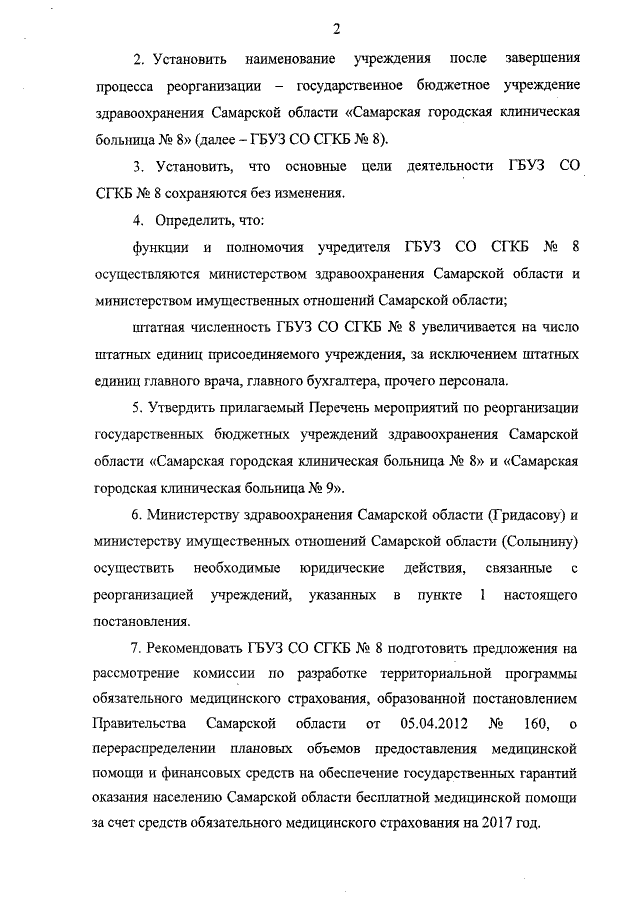 2

2. Установить наименование учреждения после завершения процесса реорганизации – государственное бюджетное учреждение здравоохранения Самарской области «Самарская городская клиническая больница № 8» (далее – ГБУЗ СО СГКБ № 8).

3. Установить, что основные цели деятельности ГБУЗ СО СГКБ № 8 сохраняются без изменения.

4. Определить, что:

функции и полномочия учредителя ГБУЗ СО СГКБ № 8 осуществляются министерством здравоохранения Самарской области и министерством имущественных отношений Самарской области;

штатная численность ГБУЗ СО СГКБ № 8 увеличивается на число штатных единиц присоединяемого учреждения, за исключением штатных единиц главного врача, главного бухгалтера, прочего персонала.

5. Утвердить прилагаемый Перечень мероприятий по реорганизации государственных бюджетных учреждений здравоохранения Самарской области «Самарская городская клиническая больница № 8» и «Самарская городская клиническая больница № 9».

6. Министерству здравоохранения Самарской области (Гридасову) и министерству имущественных отношений Самарской области (Солынину) осуществить необходимые юридические действия, связанные с реорганизацией учреждений, указанных в пункте 1 настоящего постановления.

7. Рекомендовать ГБУЗ СО СГКБ № 8 подготовить предложения на рассмотрение комиссии по разработке территориальной программы обязательного медицинского страхования, образованной постановлением Правительства Самарской области от 05.04.2012 № 160, о перераспределении плановых объемов предоставления медицинской помощи и финансовых средств на обеспечение государственных гарантий оказания населению Самарской области бесплатной медицинской помощи за счет средств обязательного медицинского страхования на 2017 год.